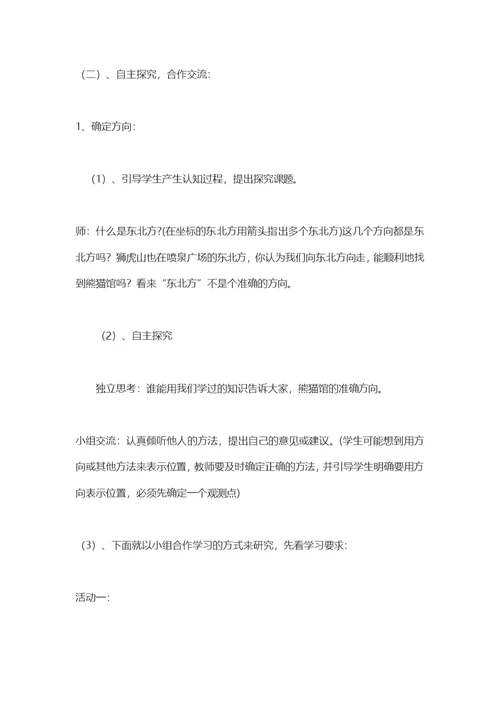 （二）、自主探究，合作交流:

1、确定方向:

（1）、引导学生产生认知过程，提出探究课题。

师：什么是东北方?(在坐标的东北方用箭头指出多个东北方)这几个方向都是东北方吗？狮虎山也在喷泉广场的东北方，你认为我们向东北方向走，能顺利地找到熊猫馆吗？看来“东北方”不是个准确的方向。

（2）、自主探究

独立思考：谁能用我们学过的知识告诉大家，熊猫馆的准确方向。

小组交流：认真倾听他人的方法，提出自己的意见或建议。(学生可能想到用方向或其他方法来表示位置，教师要及时确定正确的方法，并引导学生明确要用方向表示位置，必须先确定一个观测点)

（3）、下面就以小组合作学习的方式来研究，先看学习要求:

活动一: